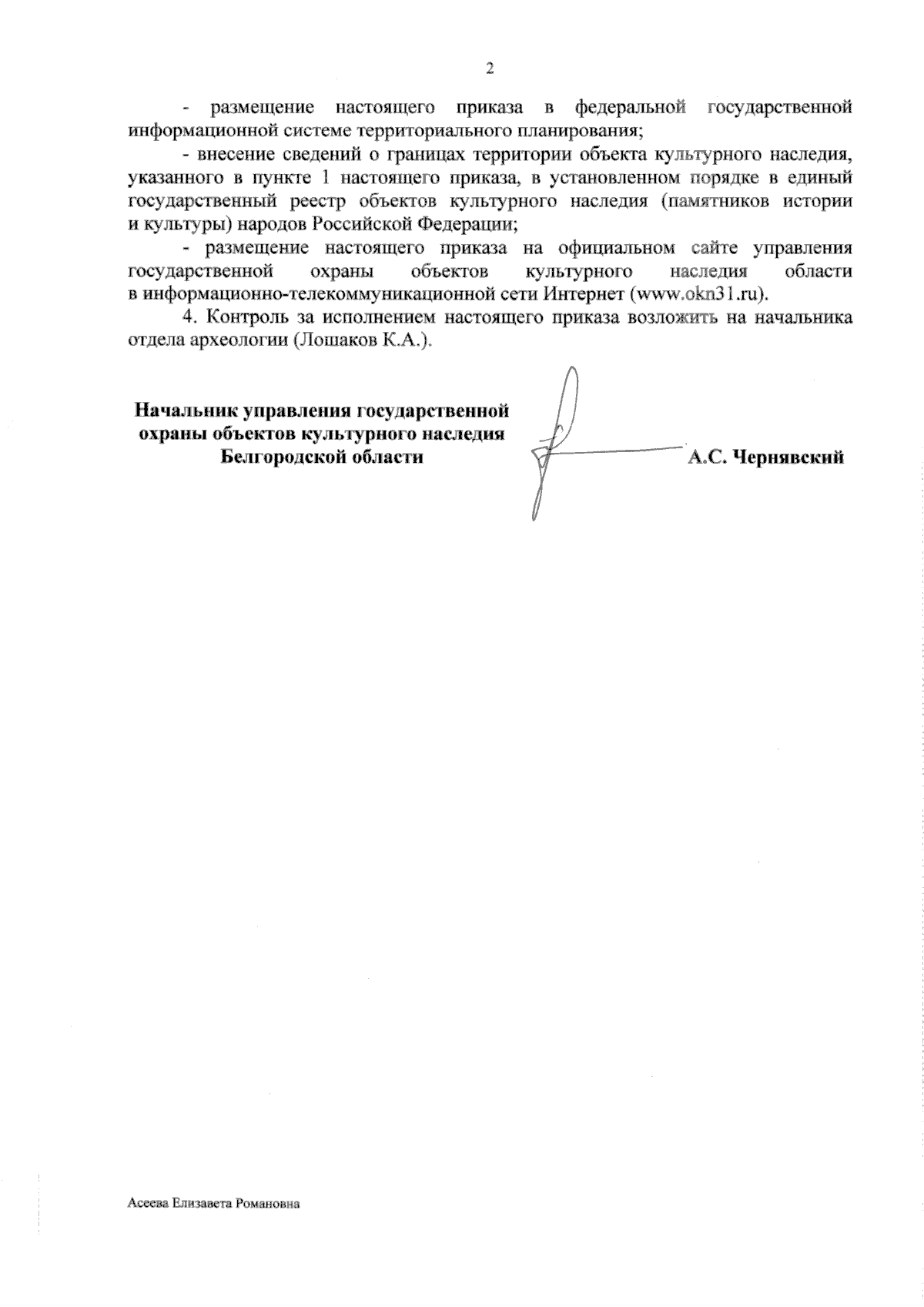 2

- размещение настоящего приказа в федеральной государственной информационной системе территориального планирования;

- внесение сведений о границах территории объекта культурного наследия, указанного в пункте 1 настоящего приказа, в установленном порядке в единый государственный реестр объектов культурного наследия (памятников истории и культуры) народов Российской Федерации;

- размещение настоящего приказа на официальном сайте управления государственной охраны объектов культурного наследия области в информационно-телекоммуникационной сети Интернет (www.okn31.ru).

4. Контроль за исполнением настоящего приказа возложить на начальника отдела археологии (Лошаков К.А.).

Начальник управления государственной охраны объектов культурного наследия Белгородской области

А.С. Чернявский

Асеева Елизавета Романовна